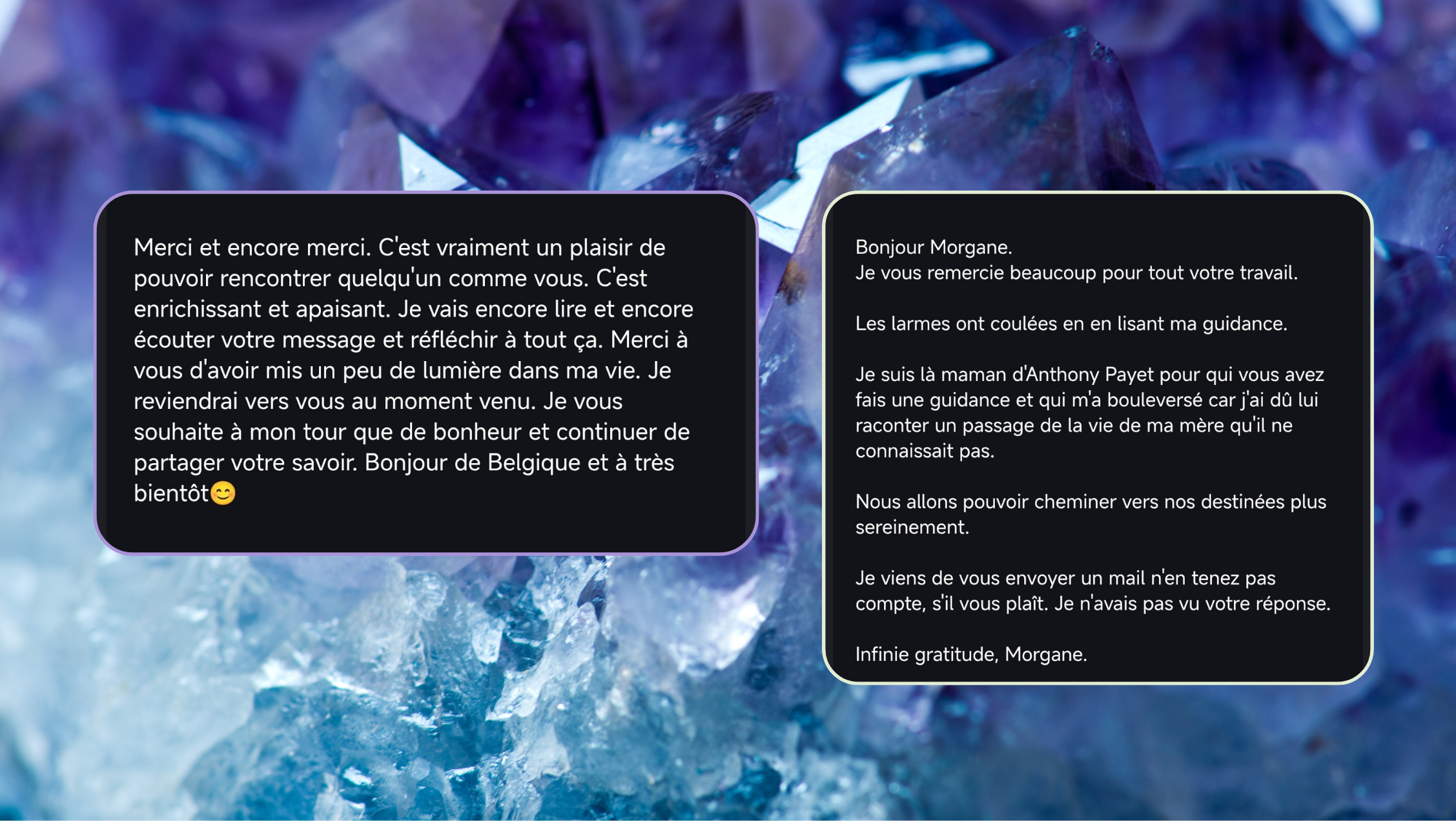 Merci et encore merci. C'est vraiment un plaisir de pouvoir rencontrer quelqu'un comme vous. C'est enrichissant et apaisant. Je vais encore lire et encore écouter votre message et réfléchir à tout ça. Merci à vous d'avoir mis un peu de lumière dans ma vie. Je reviendrai vers vous au moment venu. Je vous souhaite à mon tour que de bonheur et continuer de partager votre savoir. Bonjour de Belgique et à très bientôt😊

Bonjour Morgane.
Je vous remercie beaucoup pour tout votre travail.

Les larmes ont coulées en en lisant ma guidance.

Je suis là maman d'Anthony Payet pour qui vous avez fais une guidance et qui m'a bouleversé car j'ai dû lui raconter un passage de la vie de ma mère qu'il ne connaissait pas.

Nous allons pouvoir cheminer vers nos destinées plus sereinement.

Je viens de vous envoyer un mail n'en tenez pas compte, s'il vous plaît. Je n'avais pas vu votre réponse.

Infinie gratitude, Morgane.